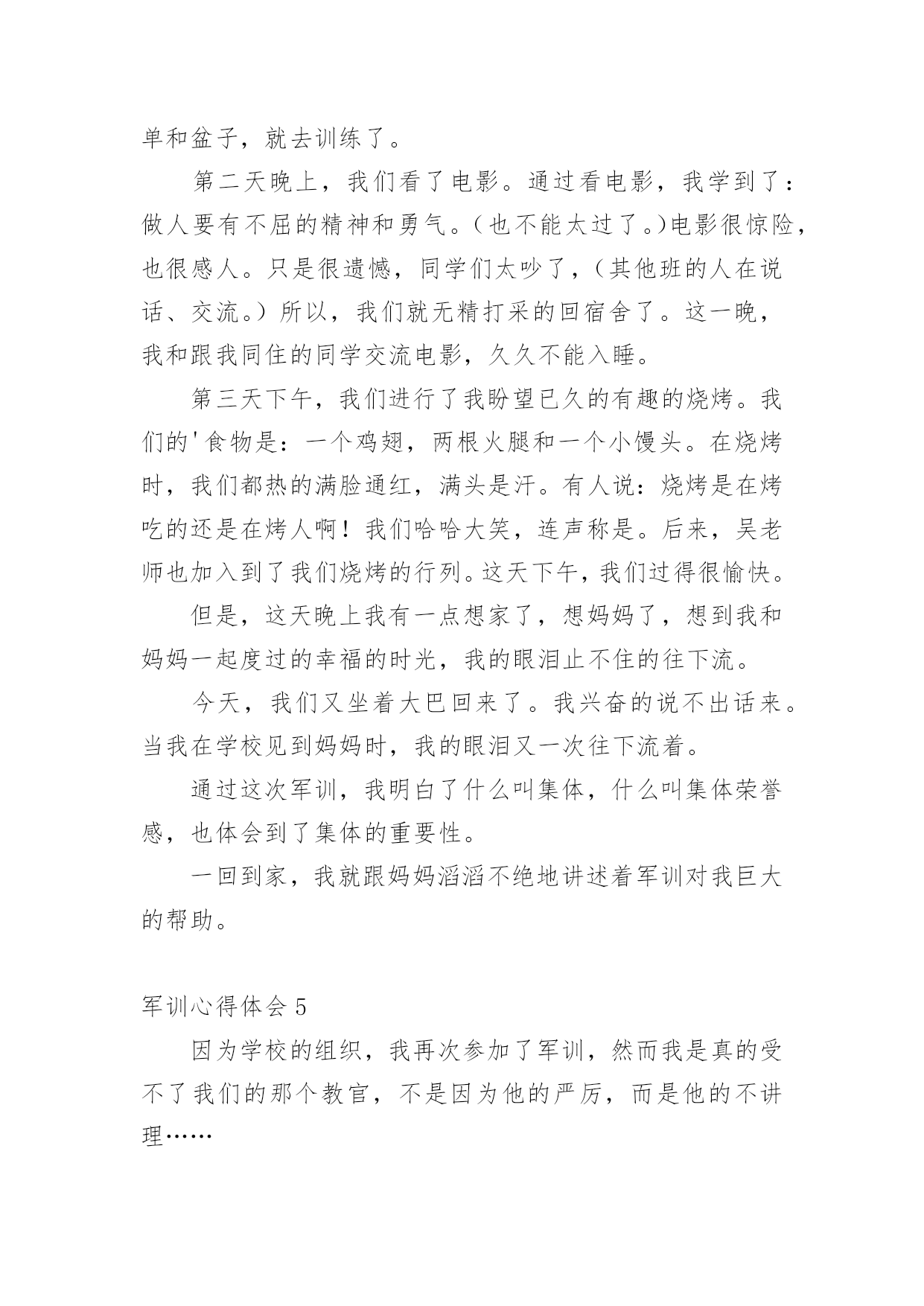 单和盆子，就去训练了。

第二天晚上，我们看了电影。通过看电影，我学到了：做人要有不屈的精神和勇气。（也不能太过了。)电影很惊险，也很感人。只是很遗憾，同学们太吵了，（其他班的人在说话、交流。）所以，我们就无精打采的回宿舍了。这一晚，我和跟我同住的同学交流电影，久久不能入睡。

第三天下午，我们进行了我盼望已久的有趣的烧烤。我们的'食物是：一个鸡翅，两根火腿和一个小馒头。在烧烤时，我们都热的满脸通红，满头是汗。有人说：烧烤是在烤吃的还是在烤人啊！我们哈哈大笑，连声称是。后来，吴老师也加入到了我们烧烤的行列。这天下午，我们过得很愉快。

但是，这天晚上我有一点想家了，想妈妈了，想到我和妈妈一起度过的幸福的时光，我的眼泪止不住的往下流。

今天，我们又坐着大巴回来了。我兴奋的说不出话来。当我在学校见到妈妈时，我的眼泪又一次往下流着。

通过这次军训，我明白了什么叫集体，什么叫集体荣誉感，也体会到了集体的重要性。

一回到家，我就跟妈妈滔滔不绝地讲述着军训对我巨大的帮助。

军训心得体会 5

因为学校的组织，我再次参加了军训，然而我是真的受不了我们的那个教官，不是因为他的严厉，而是他的不讲理……